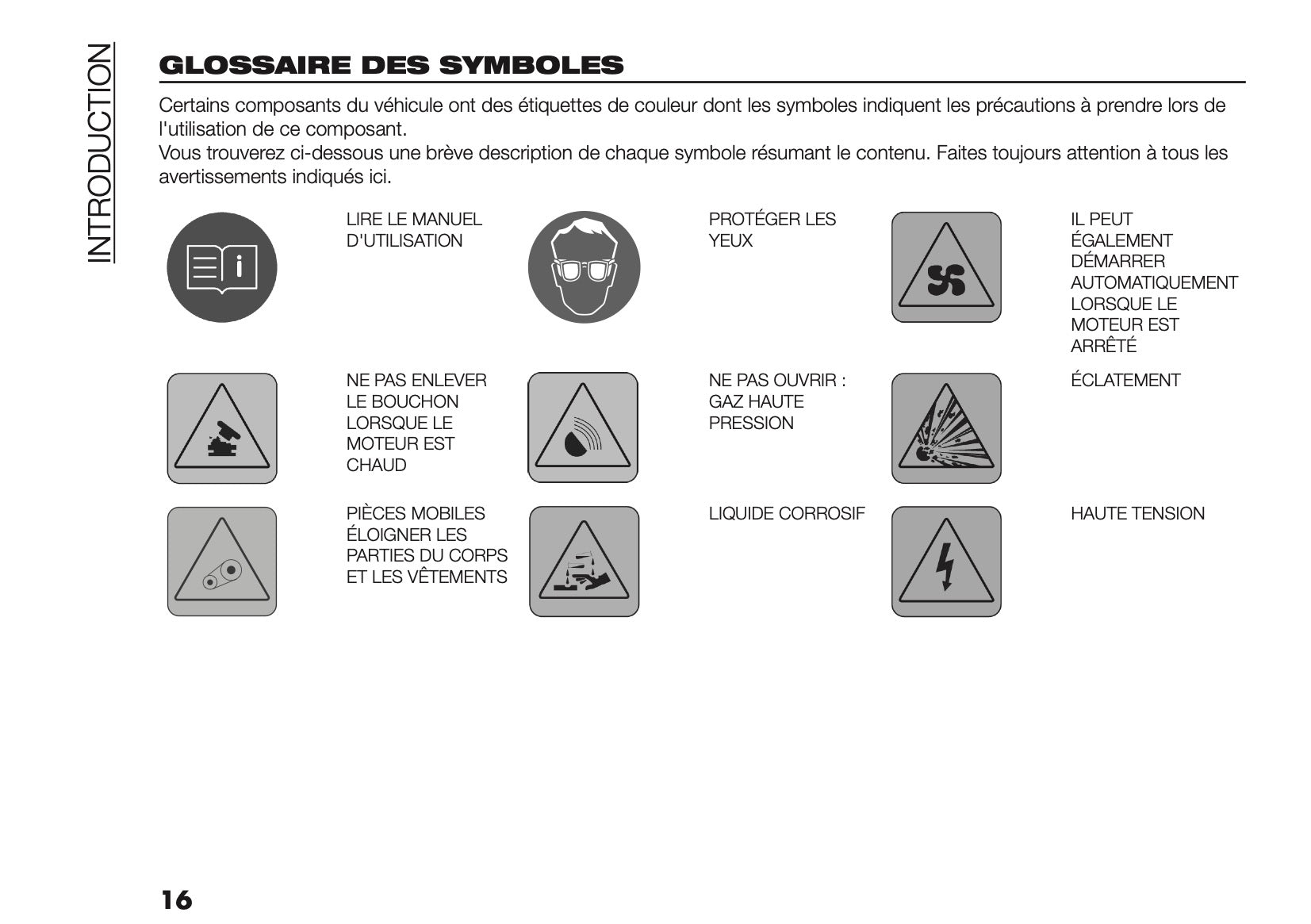 INTRODUCTION

GLOSSAIRE DES SYMBOLES

Certains composants du véhicule ont des étiquettes de couleur dont les symboles indiquent les précautions à prendre lors de l'utilisation de ce composant.
Vous trouverez ci-dessous une brève description de chaque symbole résumant le contenu. Faites toujours attention à tous les avertissements indiqués ici.

LIRE LE MANUEL D'UTILISATION

PROTÉGER LES YEUX

IL PEUT ÉGALEMENT DÉMARRER AUTOMATIQUEMENT LORSQUE LE MOTEUR EST ARRÊTÉ

NE PAS ENLEVER LE BOUCHON LORSQUE LE MOTEUR EST CHAUD

NE PAS OUVRIR : GAZ HAUTE PRESSION

ÉCLATEMENT

PIÈCES MOBILES ÉLOIGNER LES PARTIES DU CORPS ET LES VÊTEMENTS

LIQUIDE CORROSIF

HAUTE TENSION

16